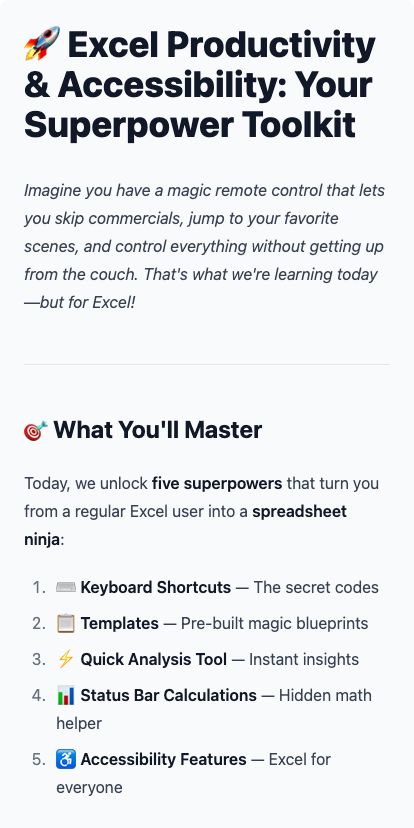 🚀 Excel Productivity & Accessibility: Your Superpower Toolkit

Imagine you have a magic remote control that lets you skip commercials, jump to your favorite scenes, and control everything without getting up from the couch. That's what we're learning today—but for Excel!

🎯 What You'll Master

Today, we unlock five superpowers that turn you from a regular Excel user into a spreadsheet ninja:

1. ⌨️ Keyboard Shortcuts — The secret codes
2. 📋 Templates — Pre-built magic blueprints
3. ⚡ Quick Analysis Tool — Instant insights
4. 📊 Status Bar Calculations — Hidden math helper
5. ♿ Accessibility Features — Excel for everyone